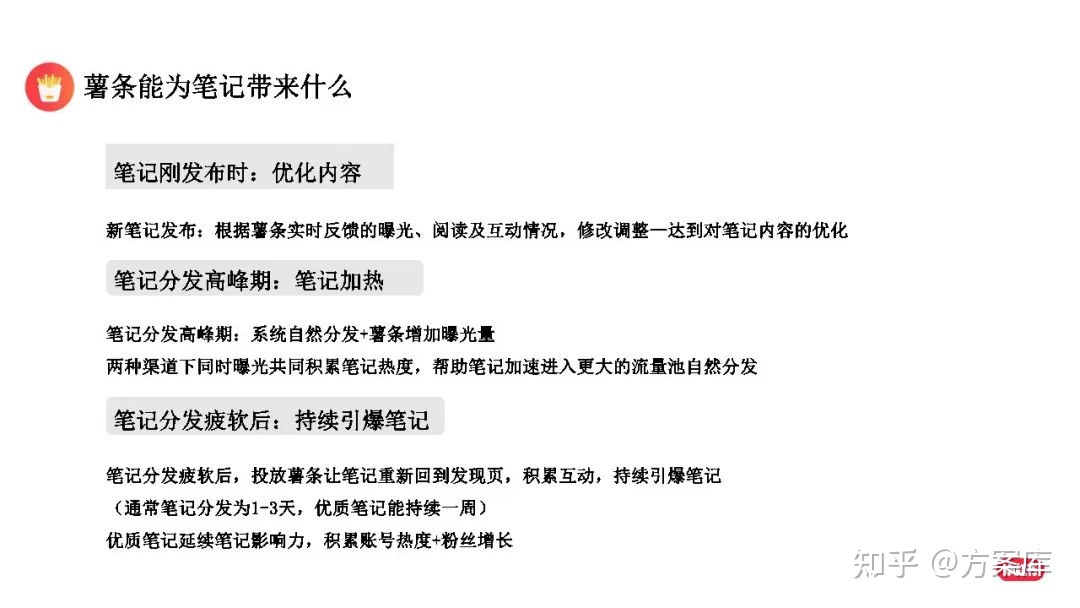 薯条能为笔记带来什么

笔记刚发布时：优化内容

新笔记发布：根据薯条实时反馈的曝光、阅读及互动情况，修改调整—达到对笔记内容的优化

笔记分发高峰期：笔记加热

笔记分发高峰期：系统自然分发+薯条增加曝光量
两种渠道下同时曝光共同积累笔记热度，帮助笔记加速进入更大的流量池自然分发

笔记分发疲软后：持续引爆笔记

笔记分发疲软后，投放薯条让笔记重新回到发现页，积累互动，持续引爆笔记
（通常笔记分发为1-3天，优质笔记能持续一周）
优质笔记延续笔记影响力，积累账号热度+粉丝增长

知乎 @方案库